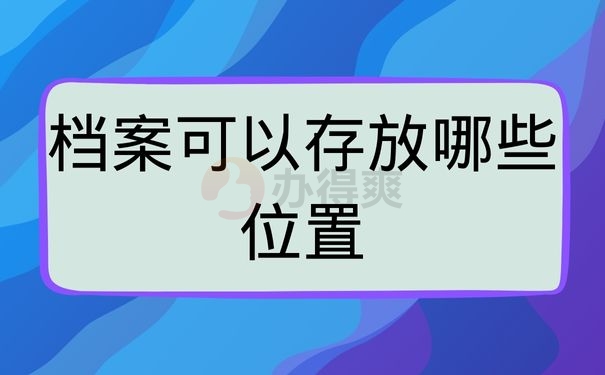 档案可以存放哪些位置

办得爽